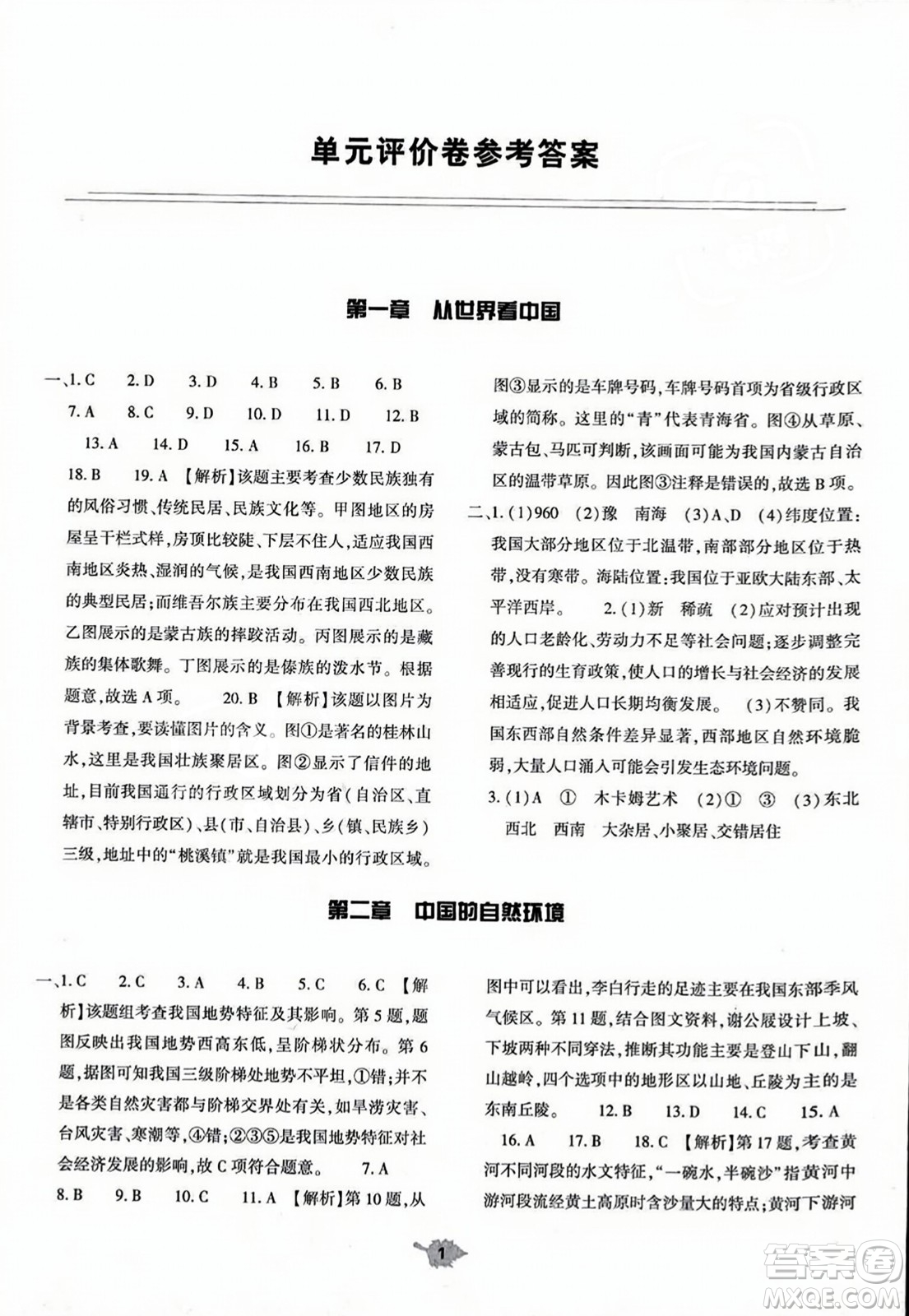 单元评价卷参考答案

第一章 从世界看中国

一、1. C 2. D 3. D 4. B 5. B 6. B 7. A 8. C 9. D 10. D 11. D 12. B 13. A 14. D 15. A 16. B 17. D 18. B 19. A 【解析】该题主要考查少数民族独有的风俗习惯、传统民居、民族文化等。甲图地区的房屋呈干栏式样，房顶比较陡、下层不住人，适应我国西南地区炎热、湿润的气候，是我国西南地区少数民族的典型民居；而维吾尔族主要分布在我国西北地区。乙图展示的是蒙古族的摔跤活动。丙图展示的是藏族的集体歌舞。丁图展示的是傣族的泼水节。根据题意，故选 A 项。 20. B 【解析】该题以图片为背景考查，要读懂图片的含义。图①是著名的桂林山水，这里是我国壮族聚居区。图②显示了信件的地址，目前我国通行的行政区域划分为省（自治区、直辖市、特别行政区）、县（市、自治县）、乡（镇、民族乡）三级，地址中的“桃溪镇”就是我国最小的行政区域。图③显示的是车牌号码，车牌号码首项为省级行政区域的简称。这里的“青”代表青海省。图④从草原、蒙古包、马匹可判断，该画面可能为我国内蒙古自治区的温带草原。因此图③注释是错误的，故选 B 项。

二、1. (1)960 (2)豫 南海 (3)A、D (4)纬度位置：我国大部分地区位于北温带，南部部分地区位于热带，没有寒带。海陆位置：我国位于亚欧大陆东部、太平洋西岸。 2. (1)新 稀疏 (2)应对预计出现的人口老龄化、劳动力不足等社会问题；逐步调整完善现行的生育政策，使人口的增长与社会经济的发展相适应，促进人口长期均衡发展。 (3)不赞同。我国东西部自然条件差异显著，西部地区自然环境脆弱，大量人口涌入可能会引发生态环境问题。

3. (1)A ① 木卡姆艺术 (2)① ③ (3)东北 西北 西南 大杂居、小聚居、交错居住

第二章 中国的自然环境

一、1. C 2. C 3. A 4. B 5. C 6. C 【解析】该题组考查我国地势特征及其影响。第 5 题，题图反映出我国地势西高东低，呈阶梯状分布。第 6 题，据图可知我国三级阶梯处地势不平坦，①错；并不是各类自然灾害都与阶梯交界处有关，如旱涝灾害、台风灾害、寒潮等，④错；②③⑤是我国地势特征对社会经济发展的影响，故 C 项符合题意。 7. A 8. B 9. B 10. C 11. A 【解析】第 10 题，从图中可以看出，李白行走的足迹主要在我国东部季风气候区。第 11 题，结合图文资料，谢公屐设计上坡、下坡两种不同穿法，推断其功能主要是登山下山，翻山越岭，四个选项中的地形区以山地、丘陵为主的是东南丘陵。 12. B 13. D 14. C 15. A 16. A 17. B 18. C 【解析】第 17 题，考查黄河不同河段的水文特征，“一碗水，半碗沙”指黄河中游河段流经黄土高原时含沙量大的特点；黄河下游河

1

答案圈
MXQE.COM